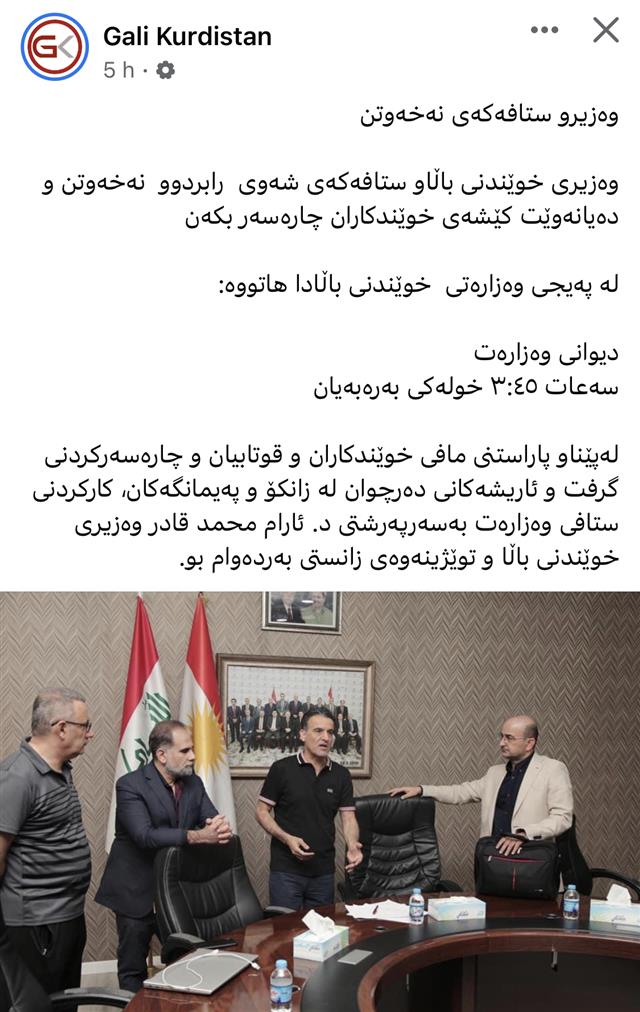 Gali Kurdistan
5 h ·

وەزیرو ستافەکەی نەخەوتن

وەزیری خوێندنی باڵاو ستافەکەی شەوی رابردوو نەخەوتن و دەیانەوێت کێشەی خوێندکاران چارەسەر بکەن

لە پەیجی وەزارەتی خوێندنی باڵادا هاتووە:

دیوانی وەزارەت
سەعات ٣:٤٥ خولەکی بەرەبەیان

لەپێناو پاراستنی مافی خوێندکاران و قوتابیان و چارەسەرکردنی گرفت و ئاریشەکانی دەرچوان لە زانکۆ و پەیمانگەکان، کارکردنی ستافی وەزارەت بەسەرپەرشتی د. ئارام محمد قادر وەزیری خوێندنی باڵا و توێژینەوەی زانستی بەردەوام بو.